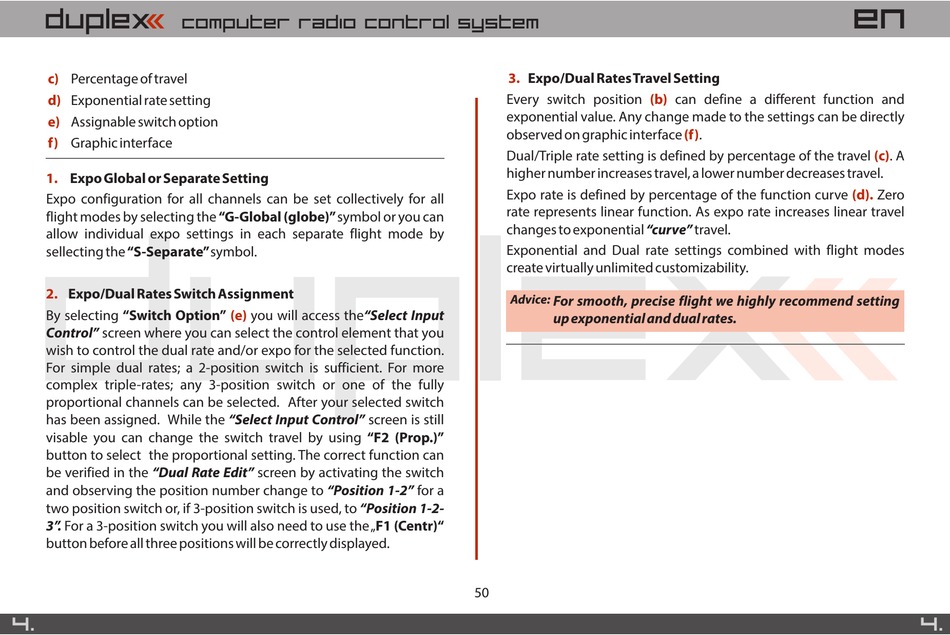 duplex computer radio control system

EN

c) Percentage of travel
d) Exponential rate setting
e) Assignable switch option
f) Graphic interface

1. Expo Global or Separate Setting

Expo configuration for all channels can be set collectively for all flight modes by selecting the "G-Global (globe)" symbol or you can allow individual expo settings in each separate flight mode by sellecting the "S-Separate" symbol.

2. Expo/Dual Rates Switch Assignment

By selecting "Switch Option" (e) you will access the "Select Input Control" screen where you can select the control element that you wish to control the dual rate and/or expo for the selected function. For simple dual rates; a 2-position switch is sufficient. For more complex triple-rates; any 3-position switch or one of the fully proportional channels can be selected. After your selected switch has been assigned. While the "Select Input Control" screen is still visable you can change the switch travel by using "F2 (Prop.)" button to select the proportional setting. The correct function can be verified in the "Dual Rate Edit" screen by activating the switch and observing the position number change to "Position 1-2" for a two position switch or, if 3-position switch is used, to "Position 1-2-3". For a 3-position switch you will also need to use the „F1 (Centr)" button before all three positions will be correctly displayed.

3. Expo/Dual Rates Travel Setting

Every switch position (b) can define a different function and exponential value. Any change made to the settings can be directly observed on graphic interface (f).

Dual/Triple rate setting is defined by percentage of the travel (c). A higher number increases travel, a lower number decreases travel.

Expo rate is defined by percentage of the function curve (d). Zero rate represents linear function. As expo rate increases linear travel changes to exponential "curve" travel.

Exponential and Dual rate settings combined with flight modes create virtually unlimited customizability.

Advice: For smooth, precise flight we highly recommend setting up exponential and dual rates.

50

4.

4.